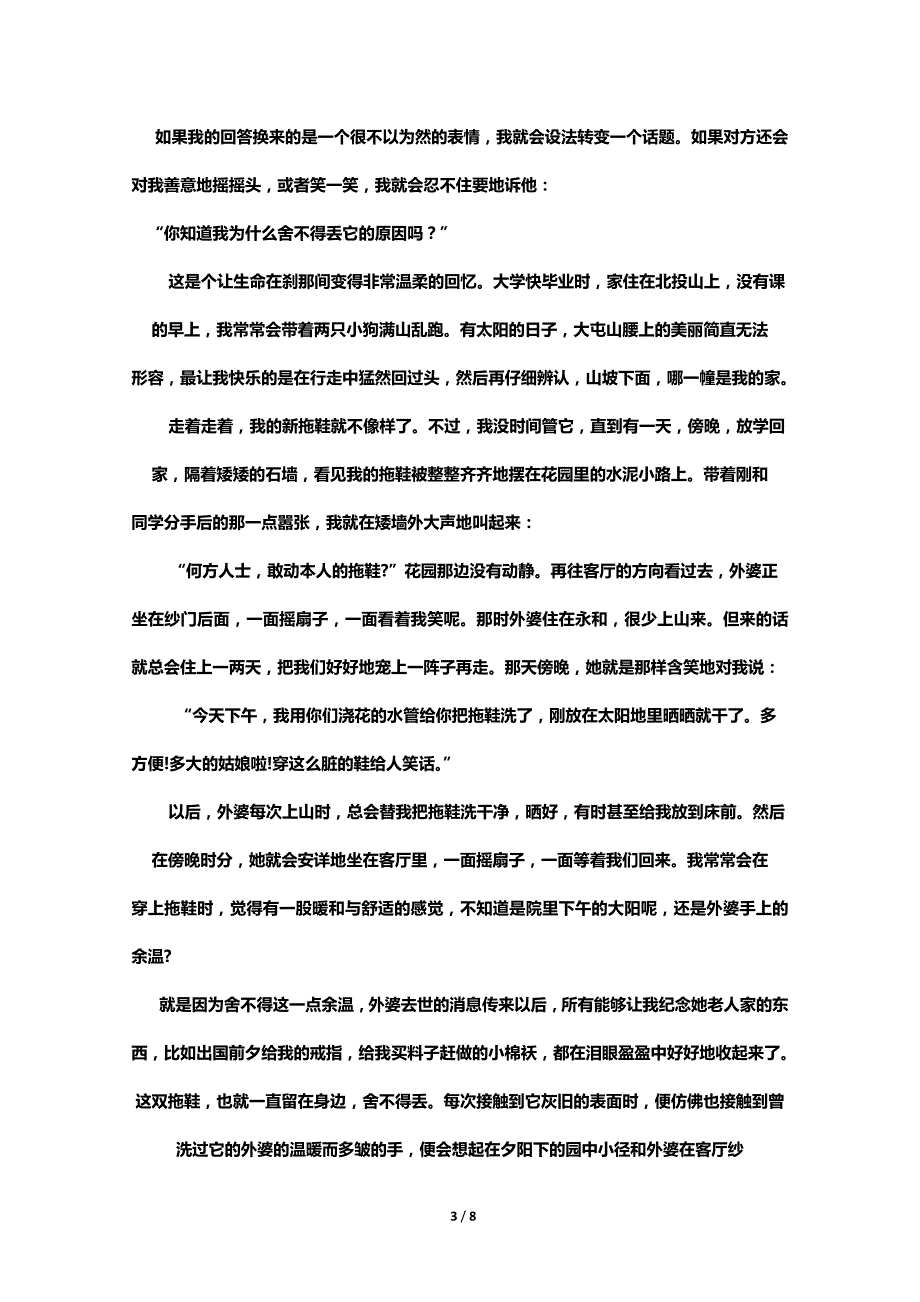 如果我的回答换来的是一个很不以为然的表情，我就会设法转变一个话题。如果对方还会对我善意地摇摇头，或者笑一笑，我就会忍不住要地诉他：

“你知道我为什么舍不得丢它的原因吗？”

这是个让生命在刹那间变得非常温柔的回忆。大学快毕业时，家住在北投山上，没有课的早上，我常常会带着两只小狗满山乱跑。有太阳的日子，大屯山腰上的美丽简直无法形容，最让我快乐的是在行走中猛然回过头，然后再仔细辨认，山坡下面，哪一幢是我的家。

走着走着，我的新拖鞋就不像样了。不过，我没时间管它，直到有一天，傍晚，放学回家，隔着矮矮的石墙，看见我的拖鞋被整整齐齐地摆在花园里的水泥小路上。带着刚和同学分手后的那一点嚣张，我就在矮墙外大声地叫起来：

“何方人士，敢动本人的拖鞋?”花园那边没有动静。再往客厅的方向看过去，外婆正坐在纱门后面，一面摇扇子，一面看着我笑呢。那时外婆住在永和，很少上山来。但来的话就总会住上一两天，把我们好好地宠上一阵子再走。那天傍晚，她就是那样含笑地对我说：

“今天下午，我用你们浇花的水管给你把拖鞋洗了，刚放在太阳地里晒晒就干了。多方便!多大的姑娘啦!穿这么脏的鞋给人笑话。”

以后，外婆每次上山时，总会替我把拖鞋洗干净，晒好，有时甚至给我放到床前。然后在傍晚时分，她就会安详地坐在客厅里，一面摇扇子，一面等着我们回来。我常常会在穿上拖鞋时，觉得有一股暖和与舒适的感觉，不知道是院里下午的大阳呢，还是外婆手上的余温?

就是因为舍不得这一点余温，外婆去世的消息传来以后，所有能够让我纪念她老人家的东西，比如出国前夕给我的戒指，给我买料子赶做的小棉袄，都在泪眼盈盈中好好地收起来了。这双拖鞋，也就一直留在身边，舍不得丢。每次接触到它灰旧的表面时，便仿佛也接触到曾洗过它的外婆的温暖而多皱的手，便会想起在夕阳下的园中小径和外婆在客厅纱

3 / 8